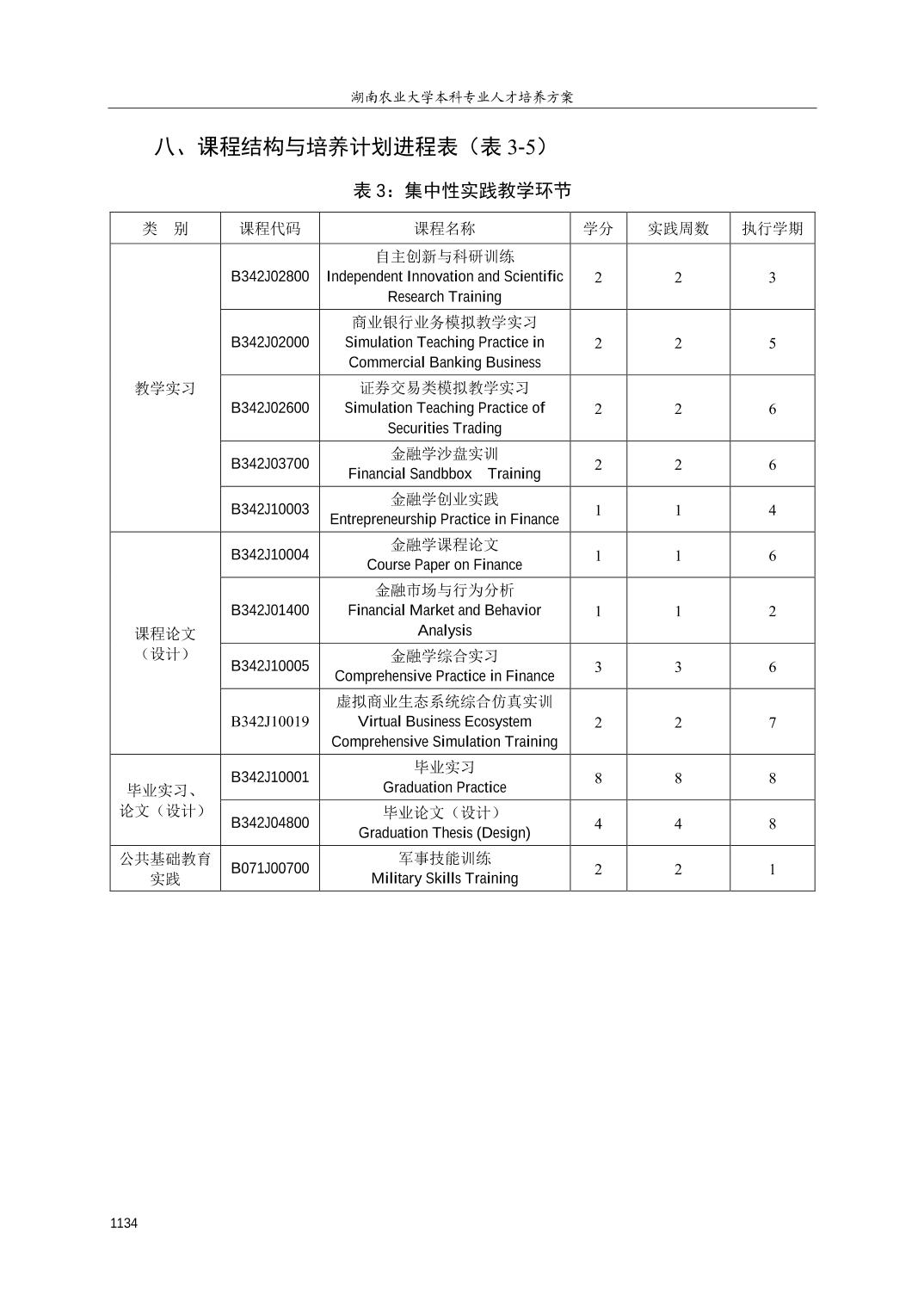 湖南农业大学本科专业人才培养方案

八、课程结构与培养计划进程表（表 3-5）

表 3：集中性实践教学环节

| 类　别 | 课程代码 | 课程名称 | 学分 | 实践周数 | 执行学期 |
|---|---|---|---|---|---|
| 教学实习 | B342J02800 | 自主创新与科研训练 Independent Innovation and Scientific Research Training | 2 | 2 | 3 |
| | B342J02000 | 商业银行业务模拟教学实习 Simulation Teaching Practice in Commercial Banking Business | 2 | 2 | 5 |
| | B342J02600 | 证券交易类模拟教学实习 Simulation Teaching Practice of Securities Trading | 2 | 2 | 6 |
| | B342J03700 | 金融学沙盘实训 Financial Sandbbox　Training | 2 | 2 | 6 |
| | B342J10003 | 金融学创业实践 Entrepreneurship Practice in Finance | 1 | 1 | 4 |
| 课程论文（设计） | B342J10004 | 金融学课程论文 Course Paper on Finance | 1 | 1 | 6 |
| | B342J01400 | 金融市场与行为分析 Financial Market and Behavior Analysis | 1 | 1 | 2 |
| | B342J10005 | 金融学综合实习 Comprehensive Practice in Finance | 3 | 3 | 6 |
| | B342J10019 | 虚拟商业生态系统综合仿真实训 Virtual Business Ecosystem Comprehensive Simulation Training | 2 | 2 | 7 |
| 毕业实习、论文（设计） | B342J10001 | 毕业实习 Graduation Practice | 8 | 8 | 8 |
| | B342J04800 | 毕业论文（设计） Graduation Thesis (Design) | 4 | 4 | 8 |
| 公共基础教育实践 | B071J00700 | 军事技能训练 Military Skills Training | 2 | 2 | 1 |

1134